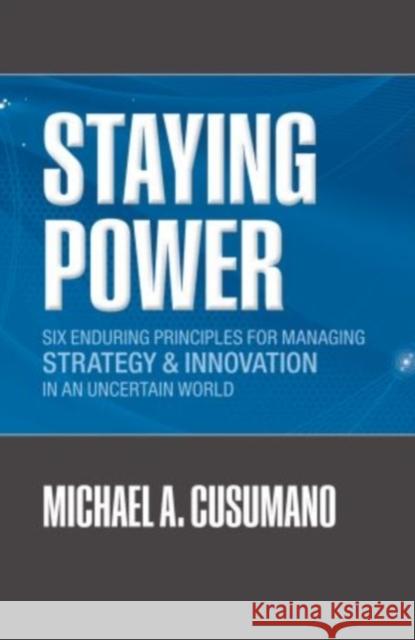 STAYING POWER

SIX ENDURING PRINCIPLES FOR MANAGING STRATEGY & INNOVATION IN AN UNCERTAIN WORLD

MICHAEL A. CUSUMANO